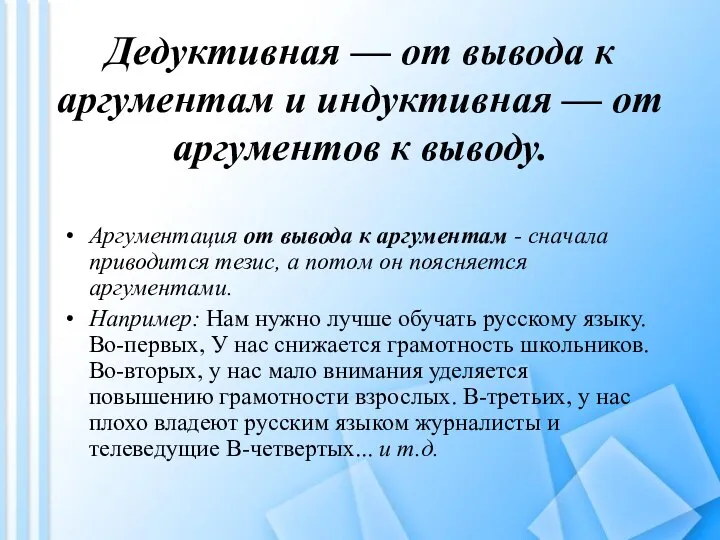 Дедуктивная — от вывода к аргументам и индуктивная — от аргументов к выводу.

• Аргументация от вывода к аргументам - сначала приводится тезис, а потом он поясняется аргументами.

• Например: Нам нужно лучше обучать русскому языку. Во-первых, У нас снижается грамотность школьников. Во-вторых, у нас мало внимания уделяется повышению грамотности взрослых. В-третьих, у нас плохо владеют русским языком журналисты и телеведущие В-четвертых... и т.д.